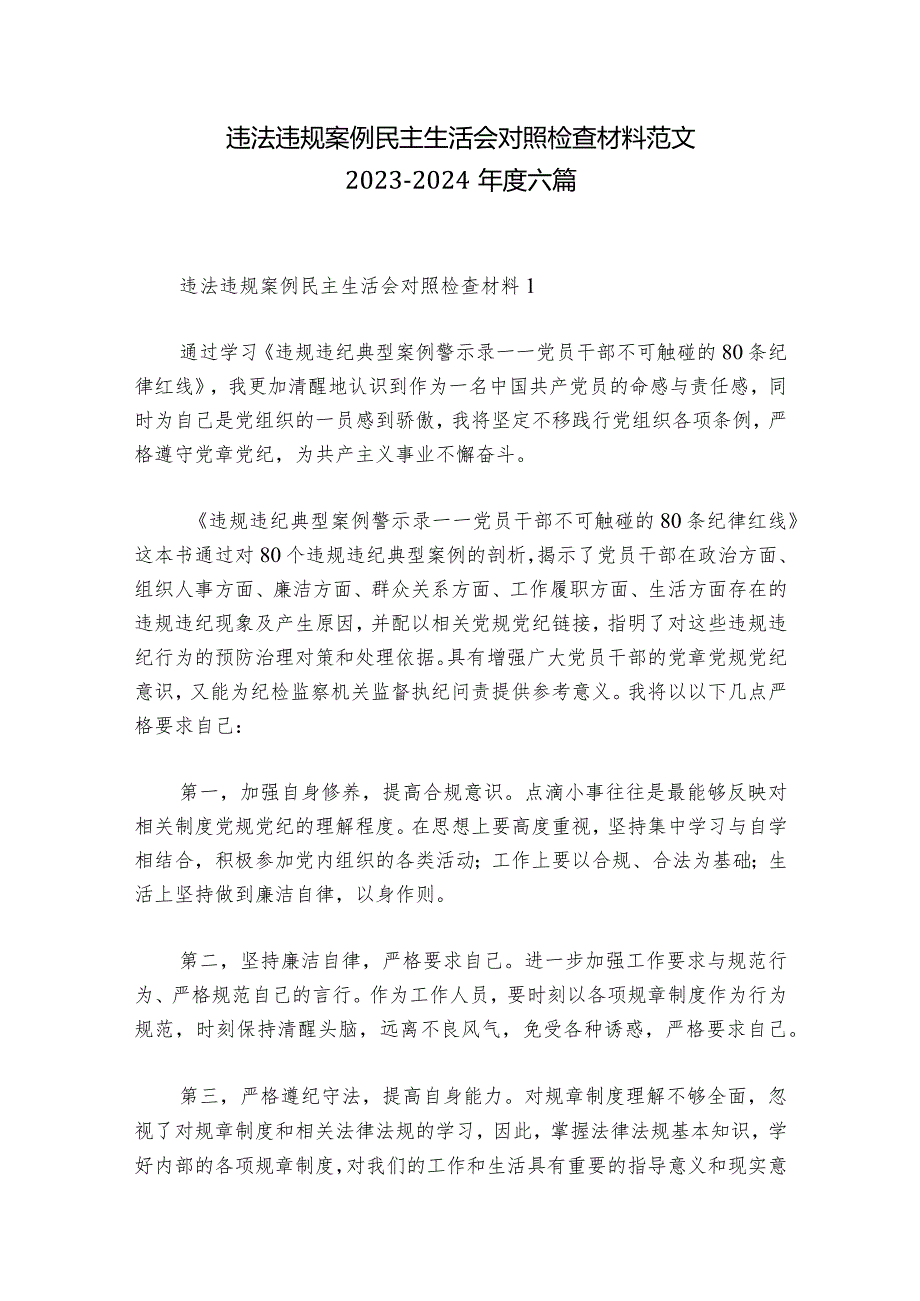 违法违规案例民主生活会对照检查材料范文
2023-2024 年度六篇

违法违规案例民主生活会对照检查材料 1

通过学习《违规违纪典型案例警示录一一党员干部不可触碰的 80 条纪律红线》，我更加清醒地认识到作为一名中国共产党员的命感与责任感，同时为自己是党组织的一员感到骄傲，我将坚定不移践行党组织各项条例，严格遵守党章党纪，为共产主义事业不懈奋斗。

《违规违纪典型案例警示录一一党员干部不可触碰的 80 条纪律红线》这本书通过对 80 个违规违纪典型案例的剖析，揭示了党员干部在政治方面、组织人事方面、廉洁方面、群众关系方面、工作履职方面、生活方面存在的违规违纪现象及产生原因，并配以相关党规党纪链接，指明了对这些违规违纪行为的预防治理对策和处理依据。具有增强广大党员干部的党章党规党纪意识，又能为纪检监察机关监督执纪问责提供参考意义。我将以以下几点严格要求自己：

第一，加强自身修养，提高合规意识。点滴小事往往是最能够反映对相关制度党规党纪的理解程度。在思想上要高度重视，坚持集中学习与自学相结合，积极参加党内组织的各类活动；工作上要以合规、合法为基础；生活上坚持做到廉洁自律，以身作则。

第二，坚持廉洁自律，严格要求自己。进一步加强工作要求与规范行为、严格规范自己的言行。作为工作人员，要时刻以各项规章制度作为行为规范，时刻保持清醒头脑，远离不良风气，免受各种诱惑，严格要求自己。

第三，严格遵纪守法，提高自身能力。对规章制度理解不够全面，忽视了对规章制度和相关法律法规的学习，因此，掌握法律法规基本知识，学好内部的各项规章制度，对我们的工作和生活具有重要的指导意义和现实意